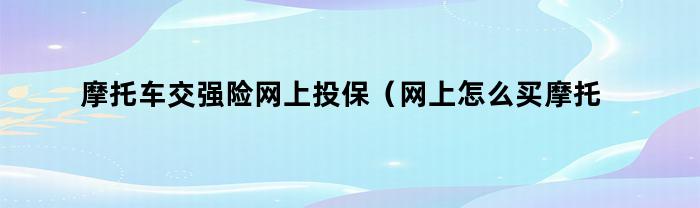 摩托车交强险网上投保（网上怎么买摩托